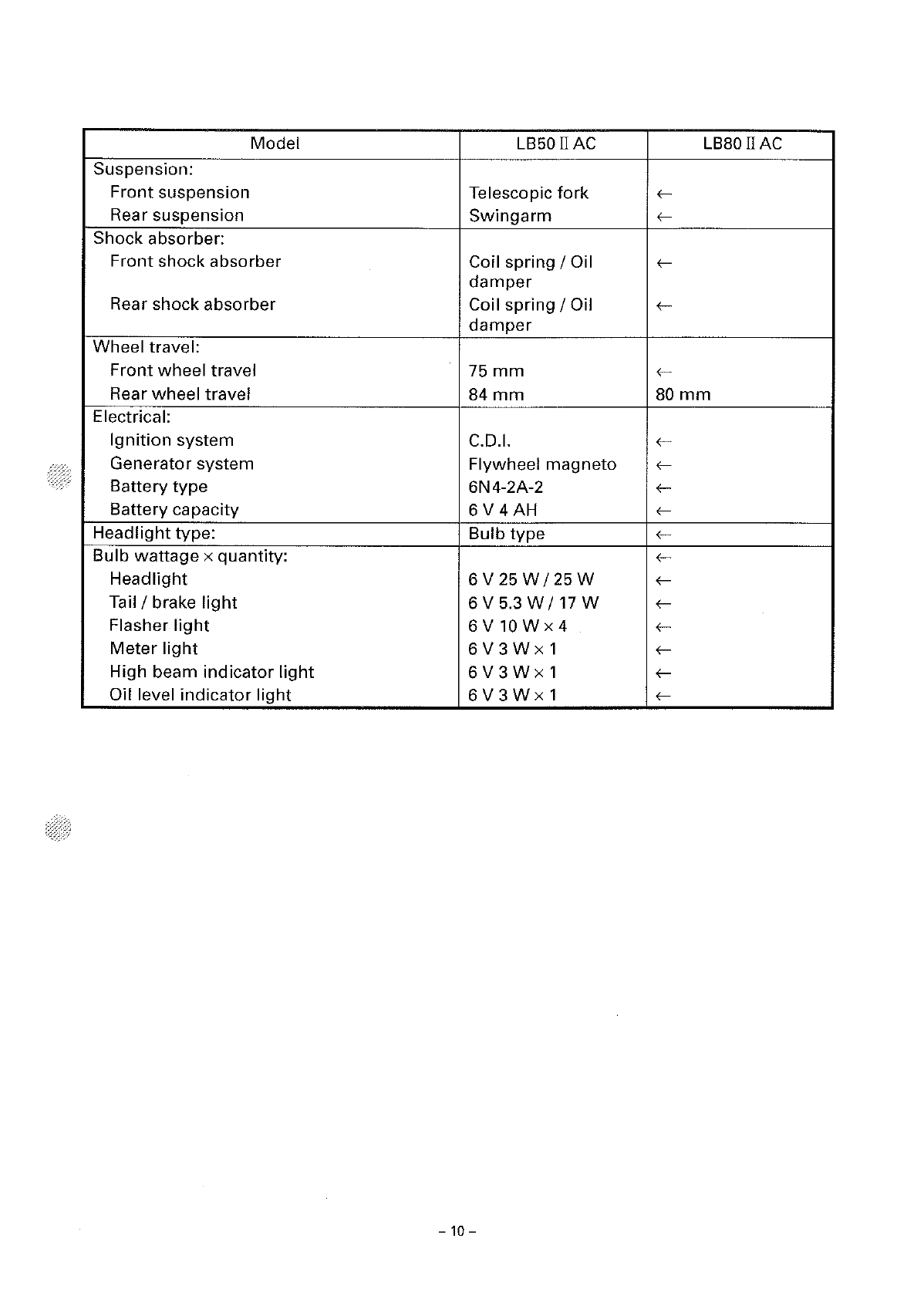 | Model | LB50 II AC | LB80 II AC |
|---|---|---|
| Suspension: | | |
| Front suspension | Telescopic fork | ← |
| Rear suspension | Swingarm | ← |
| Shock absorber: | | |
| Front shock absorber | Coil spring / Oil damper | ← |
| Rear shock absorber | Coil spring / Oil damper | ← |
| Wheel travel: | | |
| Front wheel travel | 75 mm | ← |
| Rear wheel travel | 84 mm | 80 mm |
| Electrical: | | |
| Ignition system | C.D.I. | ← |
| Generator system | Flywheel magneto | ← |
| Battery type | 6N4-2A-2 | ← |
| Battery capacity | 6 V 4 AH | ← |
| Headlight type: | Bulb type | ← |
| Bulb wattage × quantity: | | ← |
| Headlight | 6 V 25 W / 25 W | ← |
| Tail / brake light | 6 V 5.3 W / 17 W | ← |
| Flasher light | 6 V 10 W × 4 | ← |
| Meter light | 6 V 3 W × 1 | ← |
| High beam indicator light | 6 V 3 W × 1 | ← |
| Oil level indicator light | 6 V 3 W × 1 | ← |

– 10 –